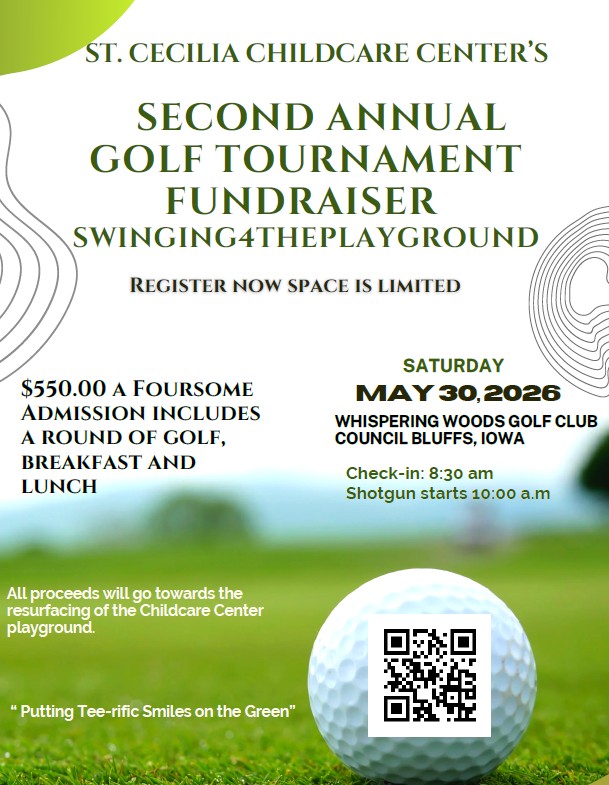 ST. CECILIA CHILDCARE CENTER'S

SECOND ANNUAL GOLF TOURNAMENT FUNDRAISER

SWINGING4THEPLAYGROUND

REGISTER NOW SPACE IS LIMITED

$550.00 A FOURSOME ADMISSION INCLUDES A ROUND OF GOLF, BREAKFAST AND LUNCH

SATURDAY

MAY 30, 2026

WHISPERING WOODS GOLF CLUB
COUNCIL BLUFFS, IOWA

Check-in: 8:30 am
Shotgun starts 10:00 a.m

All proceeds will go towards the resurfacing of the Childcare Center playground.

" Putting Tee-rific Smiles on the Green"